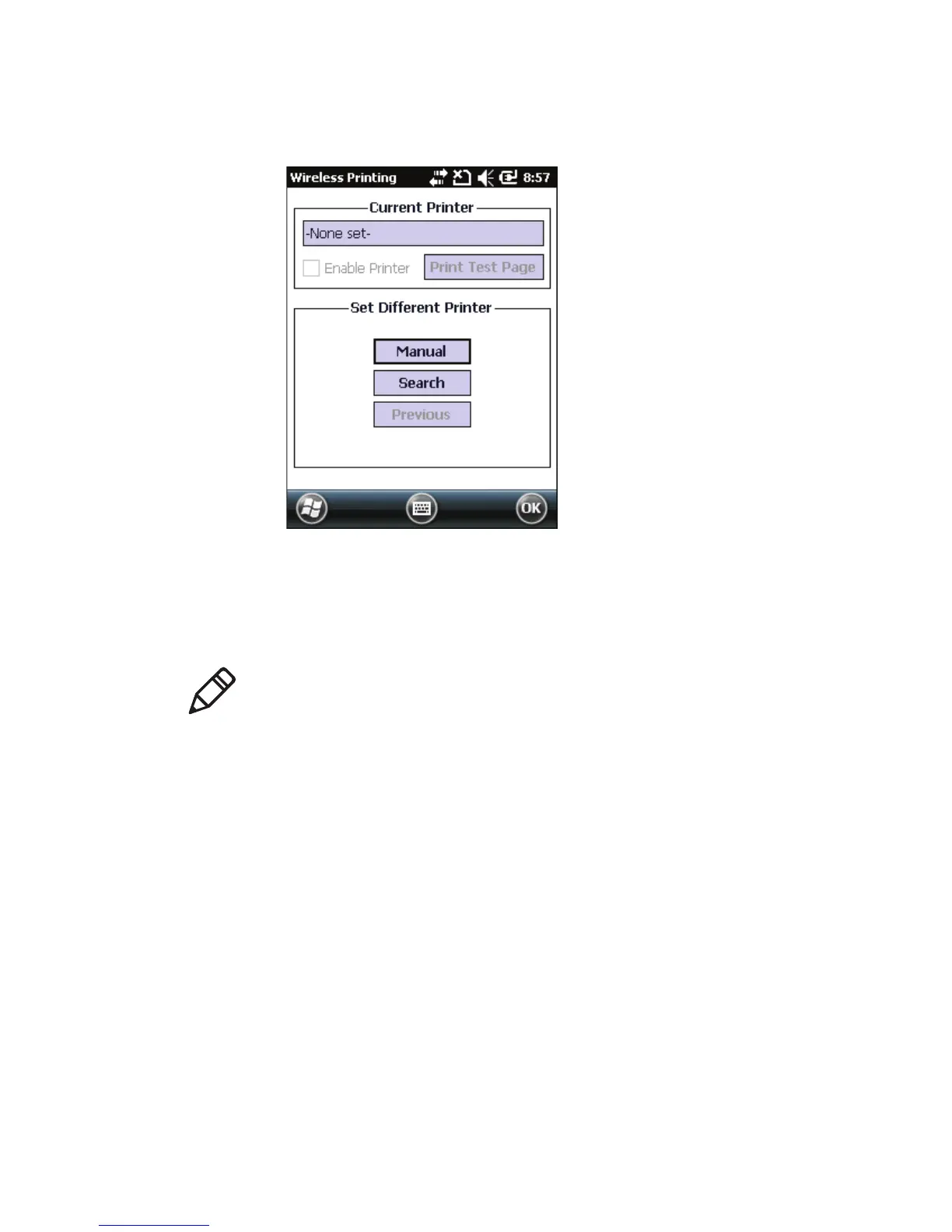 Wireless Printing 8:57

Current Printer

-None set-

Enable Printer

Print Test Page

Set Different Printer

Manual

Search

Previous

OK